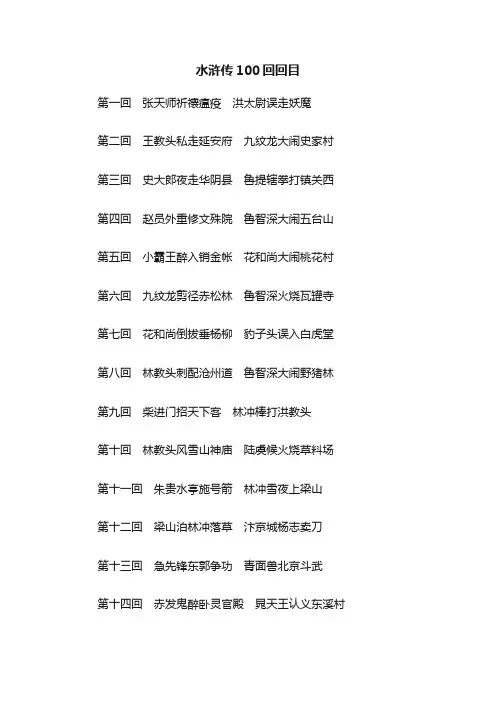 水浒传 100 回回目

第一回　张天师祈禳瘟疫　洪太尉误走妖魔

第二回　王教头私走延安府　九纹龙大闹史家村

第三回　史大郎夜走华阴县　鲁提辖拳打镇关西

第四回　赵员外重修文殊院　鲁智深大闹五台山

第五回　小霸王醉入销金帐　花和尚大闹桃花村

第六回　九纹龙剪径赤松林　鲁智深火烧瓦罐寺

第七回　花和尚倒拔垂杨柳　豹子头误入白虎堂

第八回　林教头刺配沧州道　鲁智深大闹野猪林

第九回　柴进门招天下客　林冲棒打洪教头

第十回　林教头风雪山神庙　陆虞候火烧草料场

第十一回　朱贵水亭施号箭　林冲雪夜上梁山

第十二回　梁山泊林冲落草　汴京城杨志卖刀

第十三回　急先锋东郭争功　青面兽北京斗武

第十四回　赤发鬼醉卧灵官殿　晁天王认义东溪村